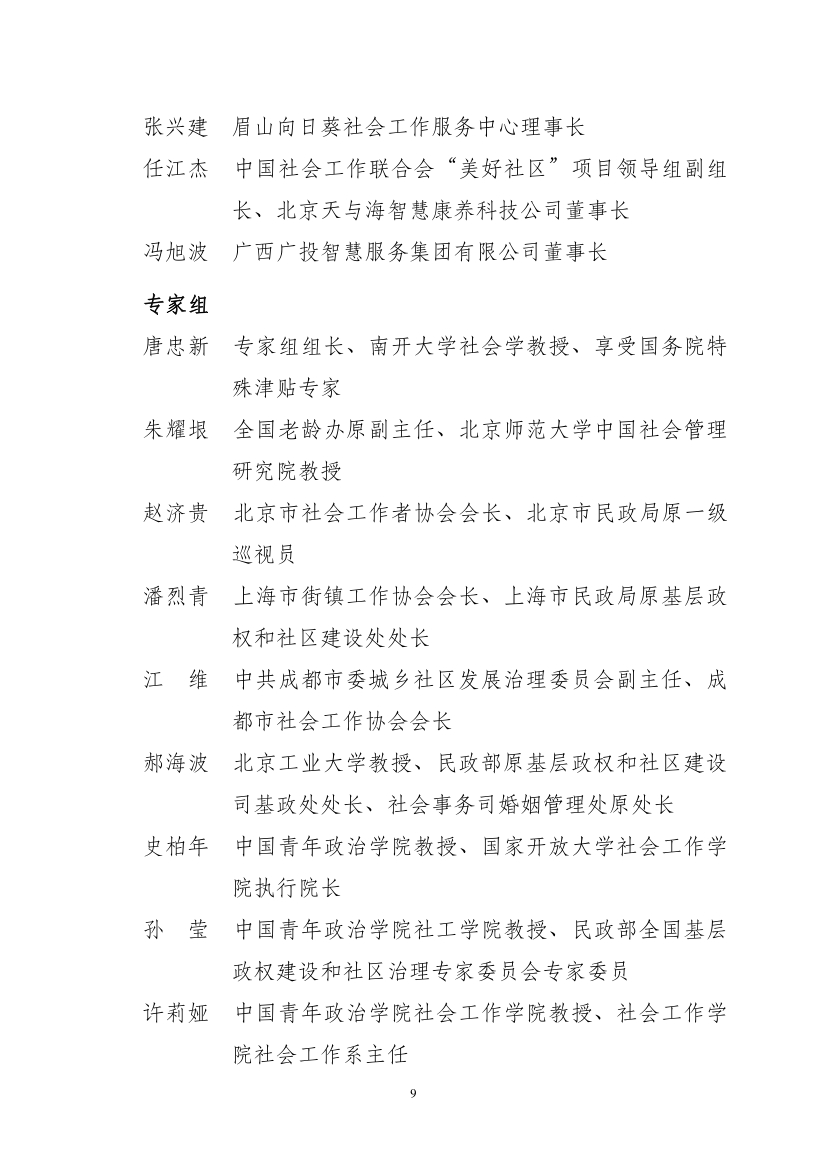 张兴建　眉山向日葵社会工作服务中心理事长

任江杰　中国社会工作联合会“美好社区”项目领导组副组长、北京天与海智慧康养科技公司董事长

冯旭波　广西广投智慧服务集团有限公司董事长

专家组

唐忠新　专家组组长、南开大学社会学教授、享受国务院特殊津贴专家

朱耀垠　全国老龄办原副主任、北京师范大学中国社会管理研究院教授

赵济贵　北京市社会工作者协会会长、北京市民政局原一级巡视员

潘烈青　上海市街镇工作协会会长、上海市民政局原基层政权和社区建设处处长

江　维　中共成都市委城乡社区发展治理委员会副主任、成都市社会工作协会会长

郝海波　北京工业大学教授、民政部原基层政权和社区建设司基政处处长、社会事务司婚姻管理处原处长

史柏年　中国青年政治学院教授、国家开放大学社会工作学院执行院长

孙　莹　中国青年政治学院社工学院教授、民政部全国基层政权建设和社区治理专家委员会专家委员

许莉娅　中国青年政治学院社会工作学院教授、社会工作学院社会工作系主任

9